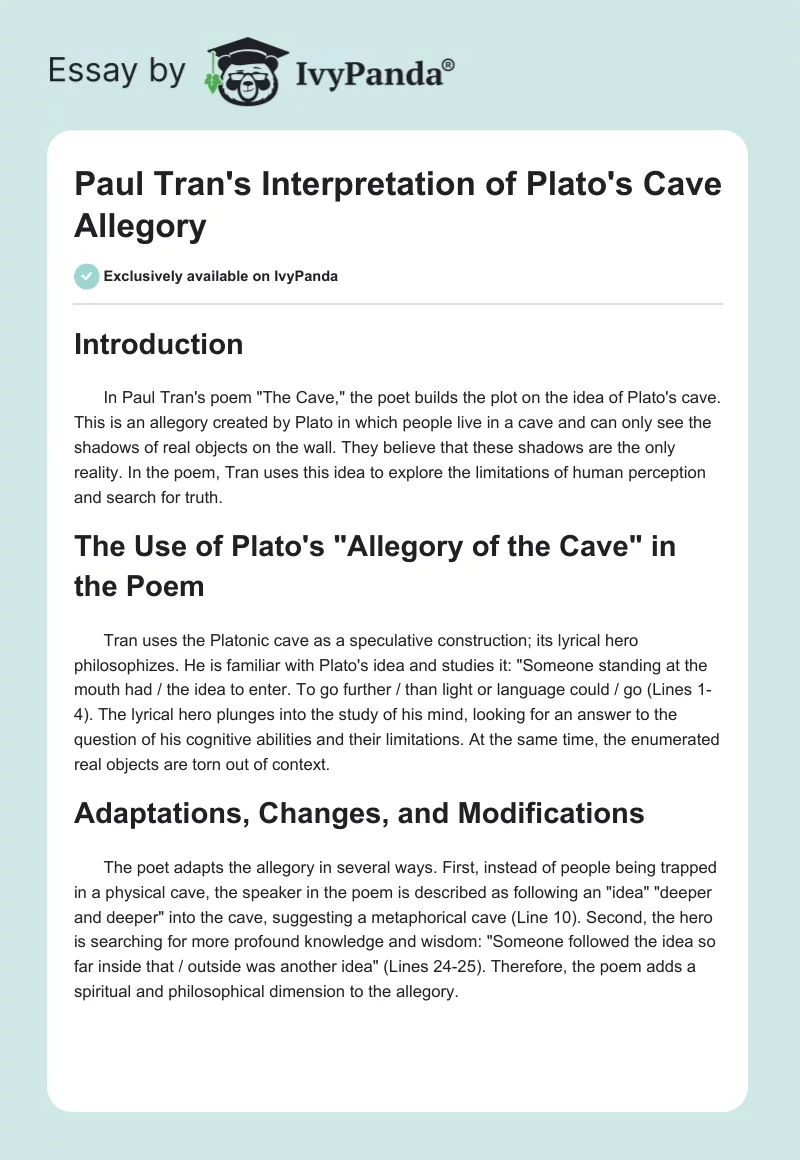 Essay by IvyPanda®

Paul Tran's Interpretation of Plato's Cave Allegory

Exclusively available on IvyPanda

Introduction

In Paul Tran's poem "The Cave," the poet builds the plot on the idea of Plato's cave. This is an allegory created by Plato in which people live in a cave and can only see the shadows of real objects on the wall. They believe that these shadows are the only reality. In the poem, Tran uses this idea to explore the limitations of human perception and search for truth.

The Use of Plato's "Allegory of the Cave" in the Poem

Tran uses the Platonic cave as a speculative construction; its lyrical hero philosophizes. He is familiar with Plato's idea and studies it: "Someone standing at the mouth had / the idea to enter. To go further / than light or language could / go (Lines 1-4). The lyrical hero plunges into the study of his mind, looking for an answer to the question of his cognitive abilities and their limitations. At the same time, the enumerated real objects are torn out of context.

Adaptations, Changes, and Modifications

The poet adapts the allegory in several ways. First, instead of people being trapped in a physical cave, the speaker in the poem is described as following an "idea" "deeper and deeper" into the cave, suggesting a metaphorical cave (Line 10). Second, the hero is searching for more profound knowledge and wisdom: "Someone followed the idea so far inside that / outside was another idea" (Lines 24-25). Therefore, the poem adds a spiritual and philosophical dimension to the allegory.